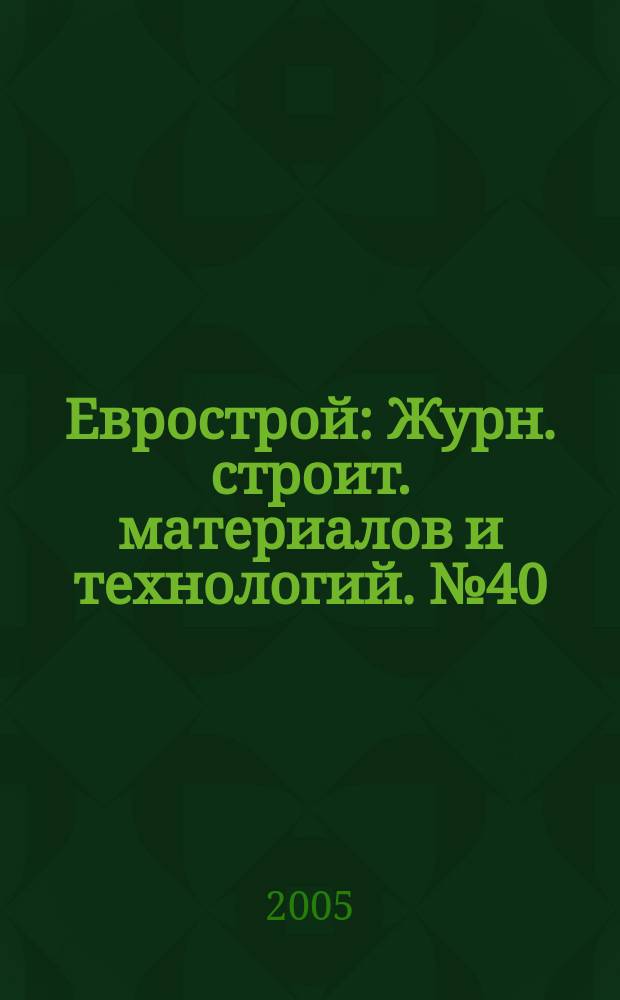 Еврострой: Журн. строит. материалов и технологий. №40

2005